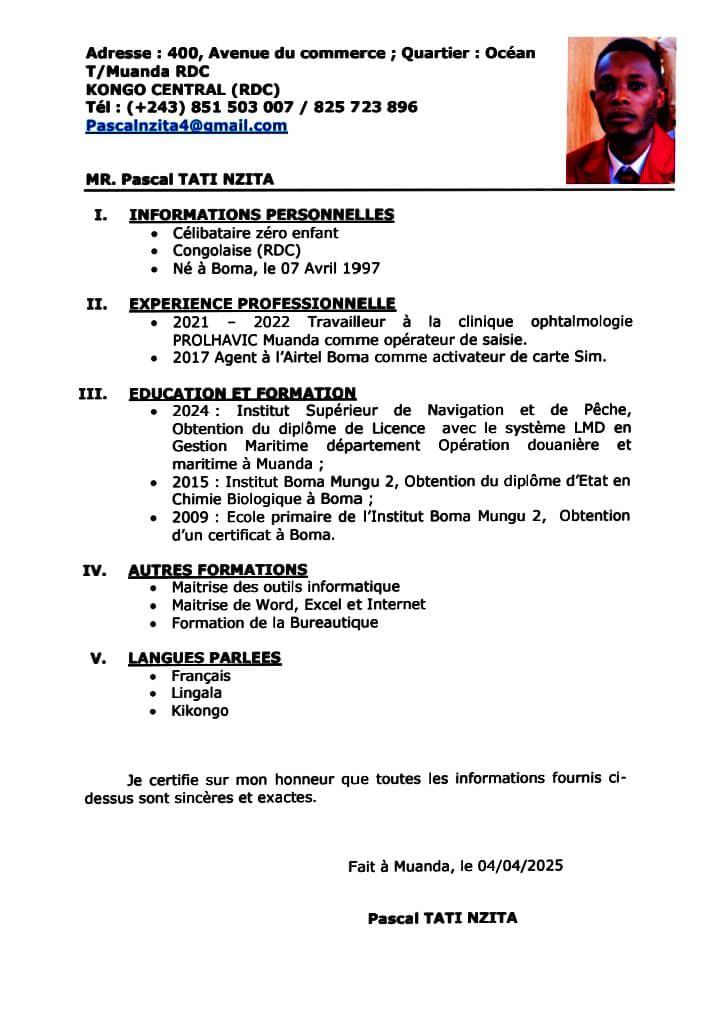 Adresse : 400, Avenue du commerce ; Quartier : Océan T/Muanda RDC
KONGO CENTRAL (RDC)
Tél : (+243) 851 503 007 / 825 723 896
Pascalnzita4@gmail.com

MR. Pascal TATI NZITA

I. INFORMATIONS PERSONNELLES
• Célibataire zéro enfant
• Congolaise (RDC)
• Né à Boma, le 07 Avril 1997

II. EXPERIENCE PROFESSIONNELLE
• 2021 – 2022 Travailleur à la clinique ophtalmologie PROLHAVIC Muanda comme opérateur de saisie.
• 2017 Agent à l'Airtel Boma comme activateur de carte Sim.

III. EDUCATION ET FORMATION
• 2024 : Institut Supérieur de Navigation et de Pêche, Obtention du diplôme de Licence avec le système LMD en Gestion Maritime département Opération douanière et maritime à Muanda ;
• 2015 : Institut Boma Mungu 2, Obtention du diplôme d'Etat en Chimie Biologique à Boma ;
• 2009 : Ecole primaire de l'Institut Boma Mungu 2, Obtention d'un certificat à Boma.

IV. AUTRES FORMATIONS
• Maitrise des outils informatique
• Maitrise de Word, Excel et Internet
• Formation de la Bureautique

V. LANGUES PARLEES
• Français
• Lingala
• Kikongo

Je certifie sur mon honneur que toutes les informations fournis ci-dessus sont sincères et exactes.

Fait à Muanda, le 04/04/2025

Pascal TATI NZITA